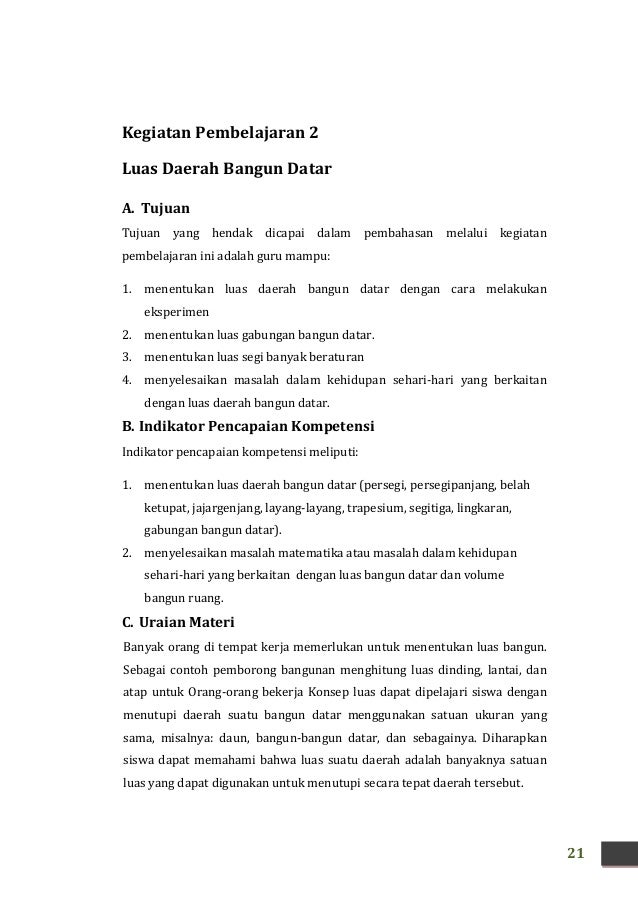 Kegiatan Pembelajaran 2

Luas Daerah Bangun Datar

A. Tujuan

Tujuan yang hendak dicapai dalam pembahasan melalui kegiatan pembelajaran ini adalah guru mampu:

1. menentukan luas daerah bangun datar dengan cara melakukan eksperimen
2. menentukan luas gabungan bangun datar.
3. menentukan luas segi banyak beraturan
4. menyelesaikan masalah dalam kehidupan sehari-hari yang berkaitan dengan luas daerah bangun datar.

B. Indikator Pencapaian Kompetensi

Indikator pencapaian kompetensi meliputi:

1. menentukan luas daerah bangun datar (persegi, persegipanjang, belah ketupat, jajargenjang, layang-layang, trapesium, segitiga, lingkaran, gabungan bangun datar).
2. menyelesaikan masalah matematika atau masalah dalam kehidupan sehari-hari yang berkaitan dengan luas bangun datar dan volume bangun ruang.

C. Uraian Materi

Banyak orang di tempat kerja memerlukan untuk menentukan luas bangun. Sebagai contoh pemborong bangunan menghitung luas dinding, lantai, dan atap untuk Orang-orang bekerja Konsep luas dapat dipelajari siswa dengan menutupi daerah suatu bangun datar menggunakan satuan ukuran yang sama, misalnya: daun, bangun-bangun datar, dan sebagainya. Diharapkan siswa dapat memahami bahwa luas suatu daerah adalah banyaknya satuan luas yang dapat digunakan untuk menutupi secara tepat daerah tersebut.

21